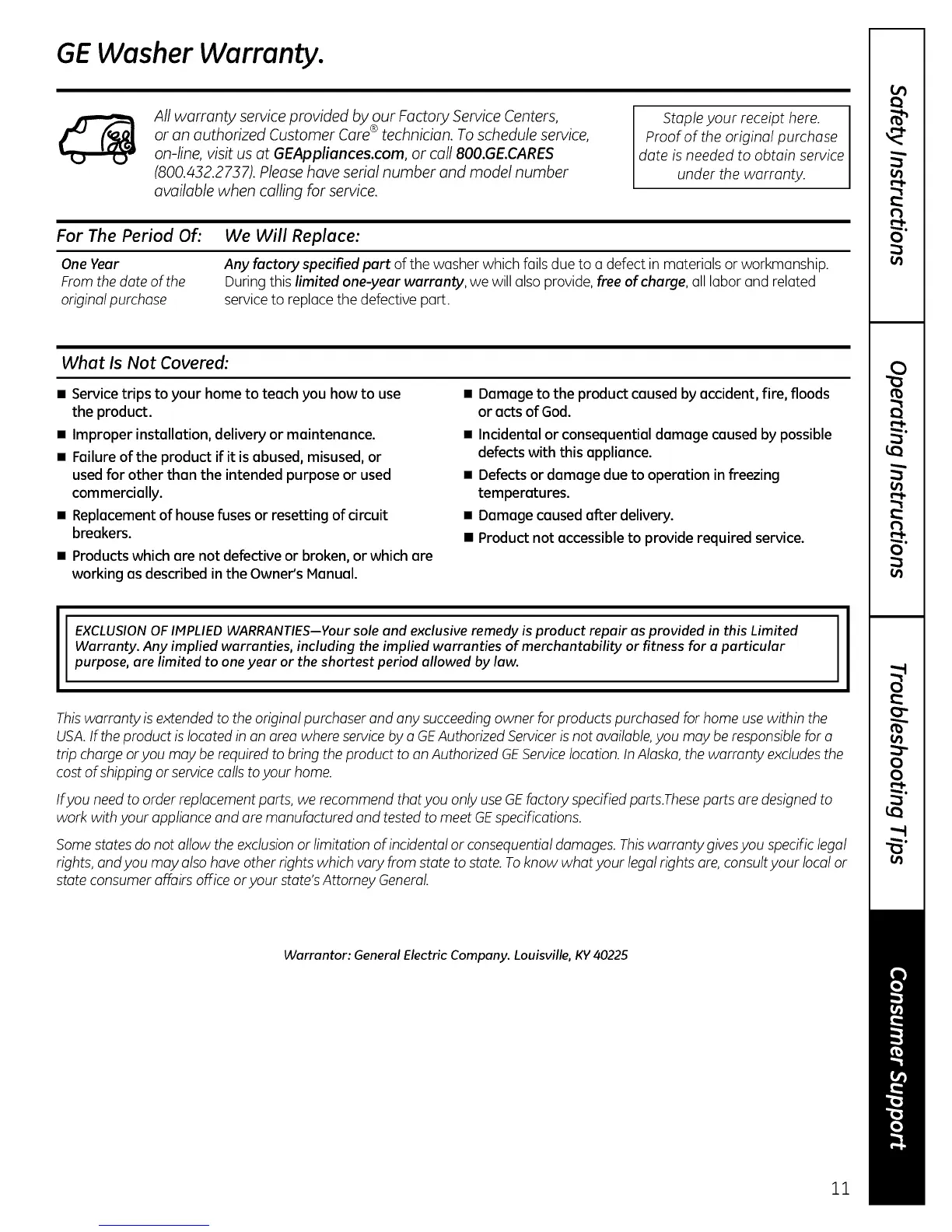 GE Washer Warranty.

All warranty service provided by our Factory Service Centers, or an authorized Customer Care® technician. To schedule service, on-line, visit us at GEAppliances.com, or call 800.GE.CARES (800.432.2737). Please have serial number and model number available when calling for service.

Staple your receipt here. Proof of the original purchase date is needed to obtain service under the warranty.

| For The Period Of: | We Will Replace: |
|---|---|
| One Year From the date of the original purchase | Any factory specified part of the washer which fails due to a defect in materials or workmanship. During this limited one-year warranty, we will also provide, free of charge, all labor and related service to replace the defective part. |

What Is Not Covered:

■ Service trips to your home to teach you how to use the product.
■ Improper installation, delivery or maintenance.
■ Failure of the product if it is abused, misused, or used for other than the intended purpose or used commercially.
■ Replacement of house fuses or resetting of circuit breakers.
■ Products which are not defective or broken, or which are working as described in the Owner's Manual.

■ Damage to the product caused by accident, fire, floods or acts of God.
■ Incidental or consequential damage caused by possible defects with this appliance.
■ Defects or damage due to operation in freezing temperatures.
■ Damage caused after delivery.
■ Product not accessible to provide required service.

EXCLUSION OF IMPLIED WARRANTIES—Your sole and exclusive remedy is product repair as provided in this Limited Warranty. Any implied warranties, including the implied warranties of merchantability or fitness for a particular purpose, are limited to one year or the shortest period allowed by law.

This warranty is extended to the original purchaser and any succeeding owner for products purchased for home use within the USA. If the product is located in an area where service by a GE Authorized Servicer is not available, you may be responsible for a trip charge or you may be required to bring the product to an Authorized GE Service location. In Alaska, the warranty excludes the cost of shipping or service calls to your home.

If you need to order replacement parts, we recommend that you only use GE factory specified parts.These parts are designed to work with your appliance and are manufactured and tested to meet GE specifications.

Some states do not allow the exclusion or limitation of incidental or consequential damages. This warranty gives you specific legal rights, and you may also have other rights which vary from state to state. To know what your legal rights are, consult your local or state consumer affairs office or your state's Attorney General.

Warrantor: General Electric Company. Louisville, KY 40225

Safety Instructions
Operating Instructions
Troubleshooting Tips
Consumer Support

11